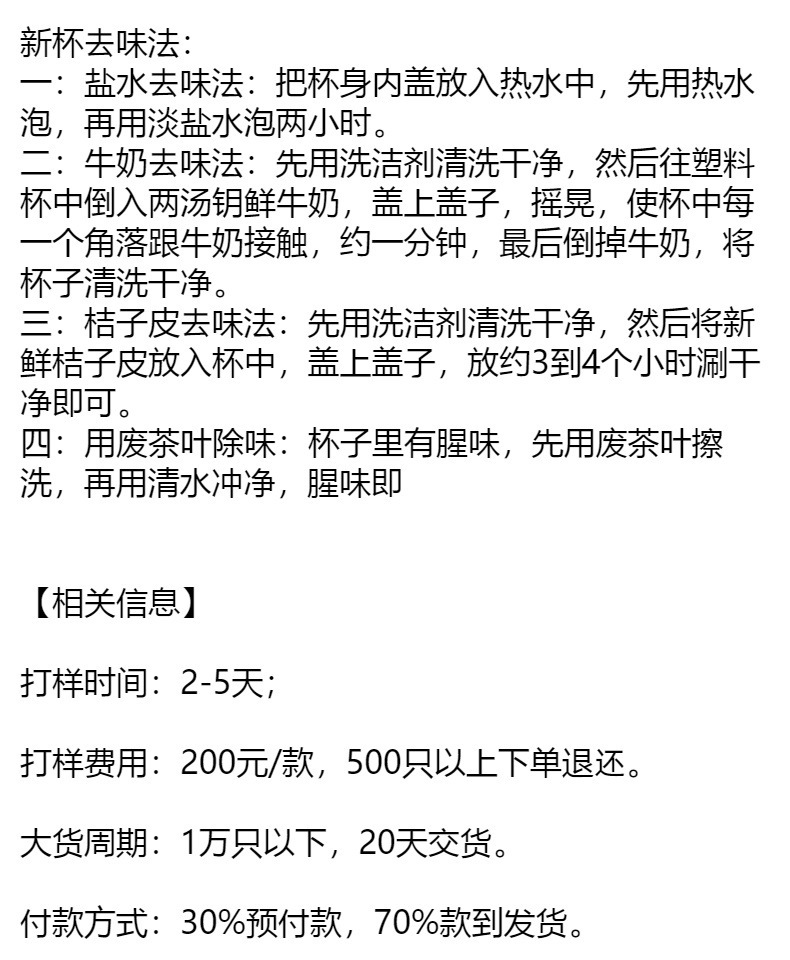 新杯去味法:

一:盐水去味法:把杯身内盖放入热水中,先用热水泡,再用淡盐水泡两小时。

二:牛奶去味法:先用洗洁剂清洗干净,然后往塑料杯中倒入两汤钥鲜牛奶,盖上盖子,摇晃,使杯中每一个角落跟牛奶接触,约一分钟,最后倒掉牛奶,将杯子清洗干净。

三:桔子皮去味法:先用洗洁剂清洗干净,然后将新鲜桔子皮放入杯中,盖上盖子,放约3到4个小时涮干净即可。

四:用废茶叶除味:杯子里有腥味,先用废茶叶擦洗,再用清水冲净,腥味即

【相关信息】

打样时间:2-5天;

打样费用:200元/款,500只以上下单退还。

大货周期:1万只以下,20天交货。

付款方式:30%预付款,70%款到发货。